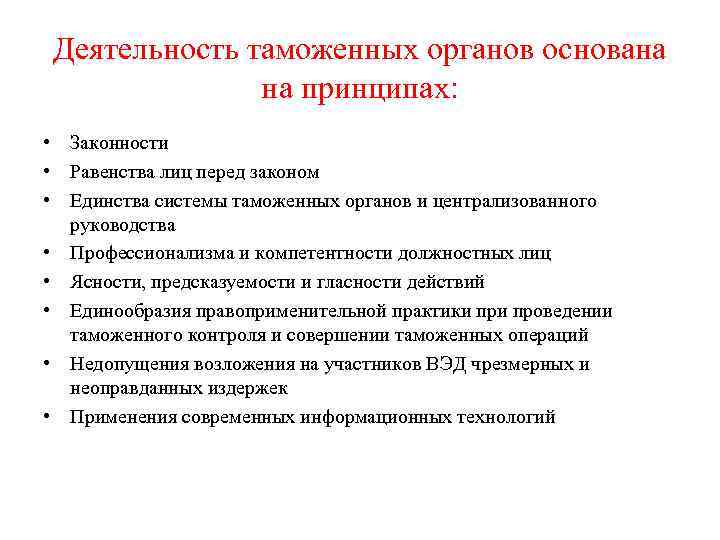 Деятельность таможенных органов основана на принципах:

• Законности
• Равенства лиц перед законом
• Единства системы таможенных органов и централизованного руководства
• Профессионализма и компетентности должностных лиц
• Ясности, предсказуемости и гласности действий
• Единообразия правоприменительной практики при проведении таможенного контроля и совершении таможенных операций
• Недопущения возложения на участников ВЭД чрезмерных и неоправданных издержек
• Применения современных информационных технологий